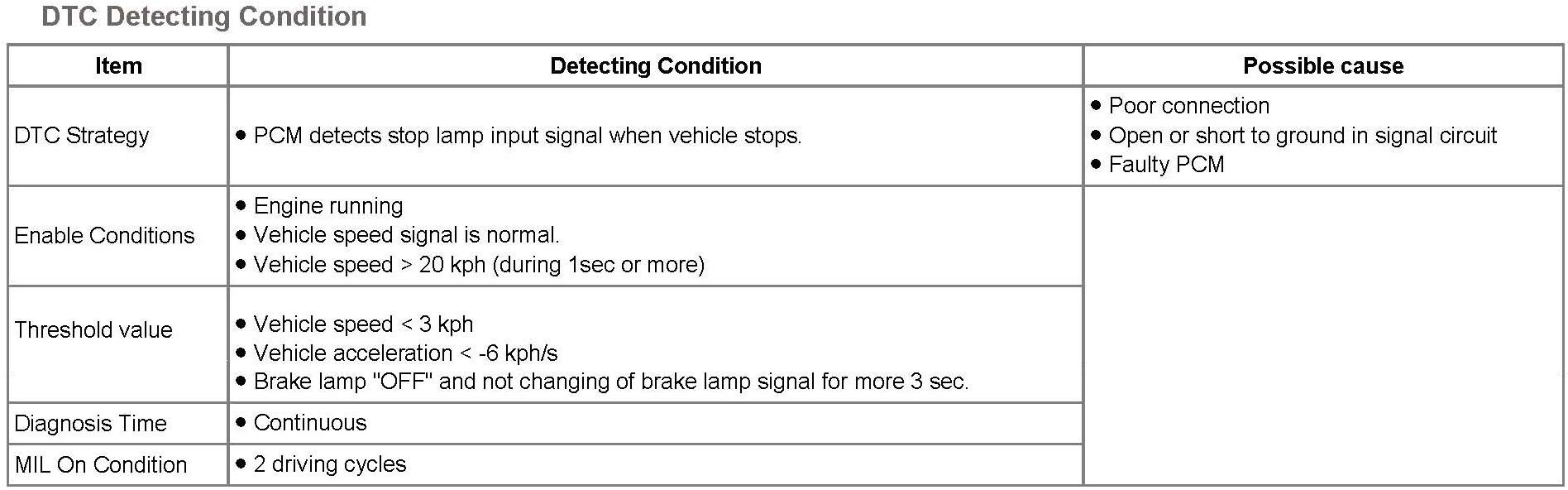 DTC Detecting Condition

| Item | Detecting Condition | Possible cause |
|---|---|---|
| DTC Strategy | • PCM detects stop lamp input signal when vehicle stops. | • Poor connection • Open or short to ground in signal circuit • Faulty PCM |
| Enable Conditions | • Engine running • Vehicle speed signal is normal. • Vehicle speed > 20 kph (during 1sec or more) | |
| Threshold value | • Vehicle speed < 3 kph • Vehicle acceleration < -6 kph/s • Brake lamp "OFF" and not changing of brake lamp signal for more 3 sec. | |
| Diagnosis Time | • Continuous | |
| MIL On Condition | • 2 driving cycles | |